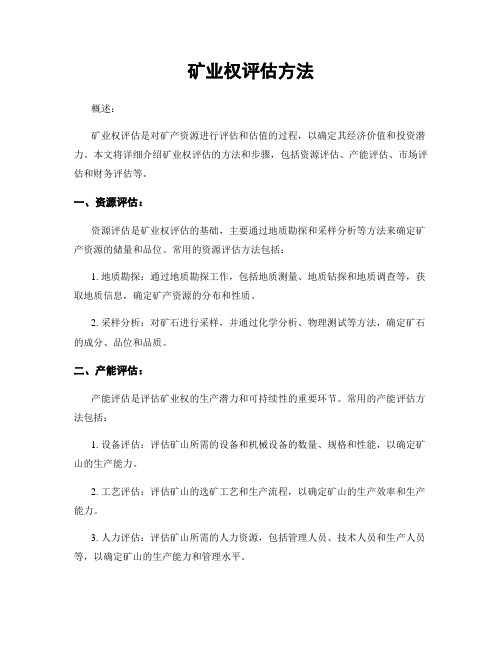 矿业权评估方法

概述:

矿业权评估是对矿产资源进行评估和估值的过程，以确定其经济价值和投资潜力。本文将详细介绍矿业权评估的方法和步骤，包括资源评估、产能评估、市场评估和财务评估等。

一、资源评估:

资源评估是矿业权评估的基础，主要通过地质勘探和采样分析等方法来确定矿产资源的储量和品位。常用的资源评估方法包括:

1. 地质勘探：通过地质勘探工作，包括地质测量、地质钻探和地质调查等，获取地质信息，确定矿产资源的分布和性质。

2. 采样分析：对矿石进行采样，并通过化学分析、物理测试等方法，确定矿石的成分、品位和品质。

二、产能评估:

产能评估是评估矿业权的生产潜力和可持续性的重要环节。常用的产能评估方法包括:

1. 设备评估：评估矿山所需的设备和机械设备的数量、规格和性能，以确定矿山的生产能力。

2. 工艺评估：评估矿山的选矿工艺和生产流程，以确定矿山的生产效率和生产能力。

3. 人力评估：评估矿山所需的人力资源，包括管理人员、技术人员和生产人员等，以确定矿山的生产能力和管理水平。